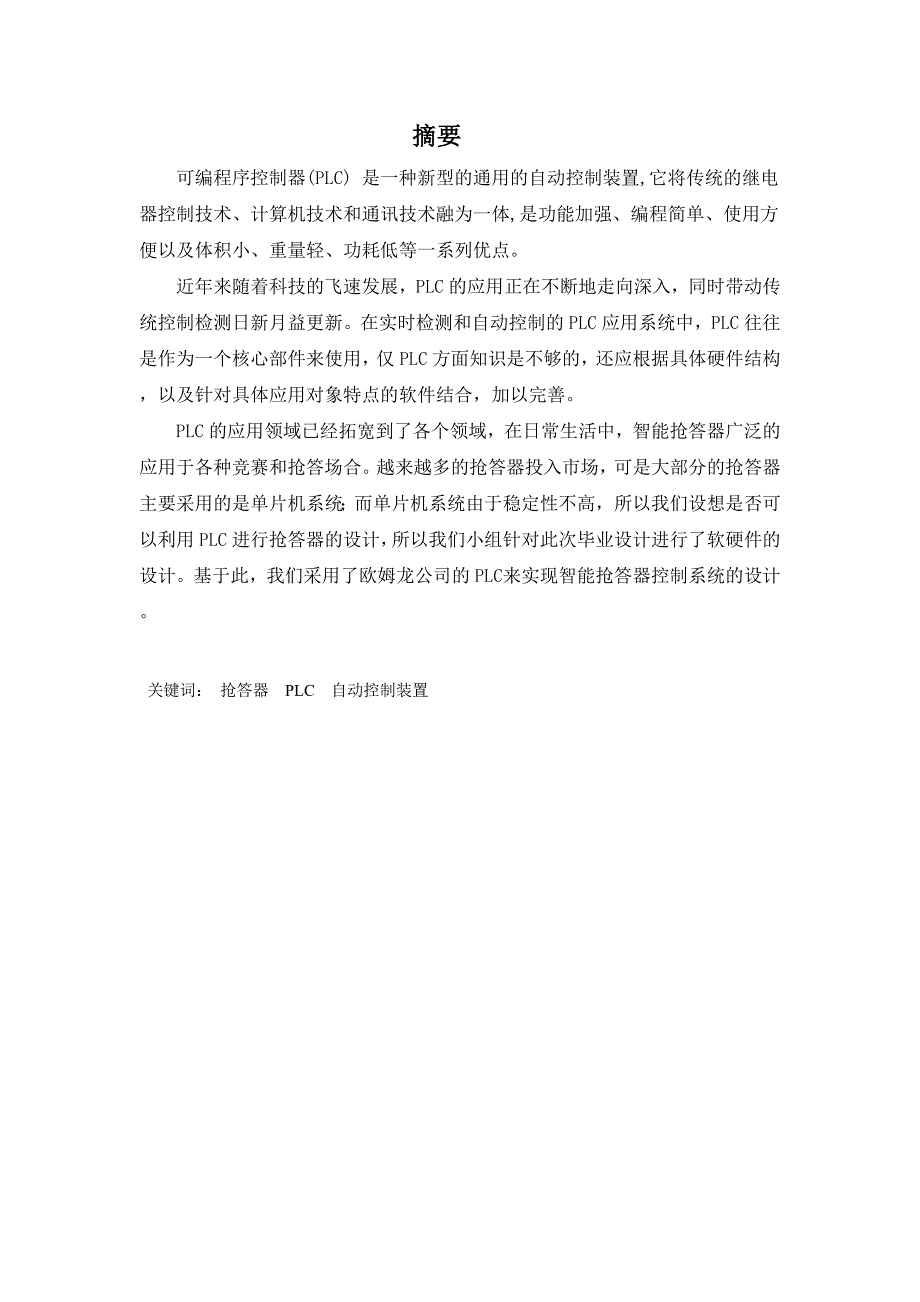 摘要

可编程序控制器(PLC) 是一种新型的通用的自动控制装置,它将传统的继电器控制技术、计算机技术和通讯技术融为一体,是功能加强、编程简单、使用方便以及体积小、重量轻、功耗低等一系列优点。

近年来随着科技的飞速发展，PLC 的应用正在不断地走向深入，同时带动传统控制检测日新月益更新。在实时检测和自动控制的 PLC 应用系统中，PLC 往往是作为一个核心部件来使用，仅 PLC 方面知识是不够的，还应根据具体硬件结构，以及针对具体应用对象特点的软件结合，加以完善。

PLC 的应用领域已经拓宽到了各个领域，在日常生活中，智能抢答器广泛的应用于各种竞赛和抢答场合。越来越多的抢答器投入市场，可是大部分的抢答器主要采用的是单片机系统;而单片机系统由于稳定性不高，所以我们设想是否可以利用 PLC 进行抢答器的设计，所以我们小组针对此次毕业设计进行了软硬件的设计。基于此，我们采用了欧姆龙公司的 PLC来实现智能抢答器控制系统的设计。

关键词：  抢答器    PLC    自动控制装置